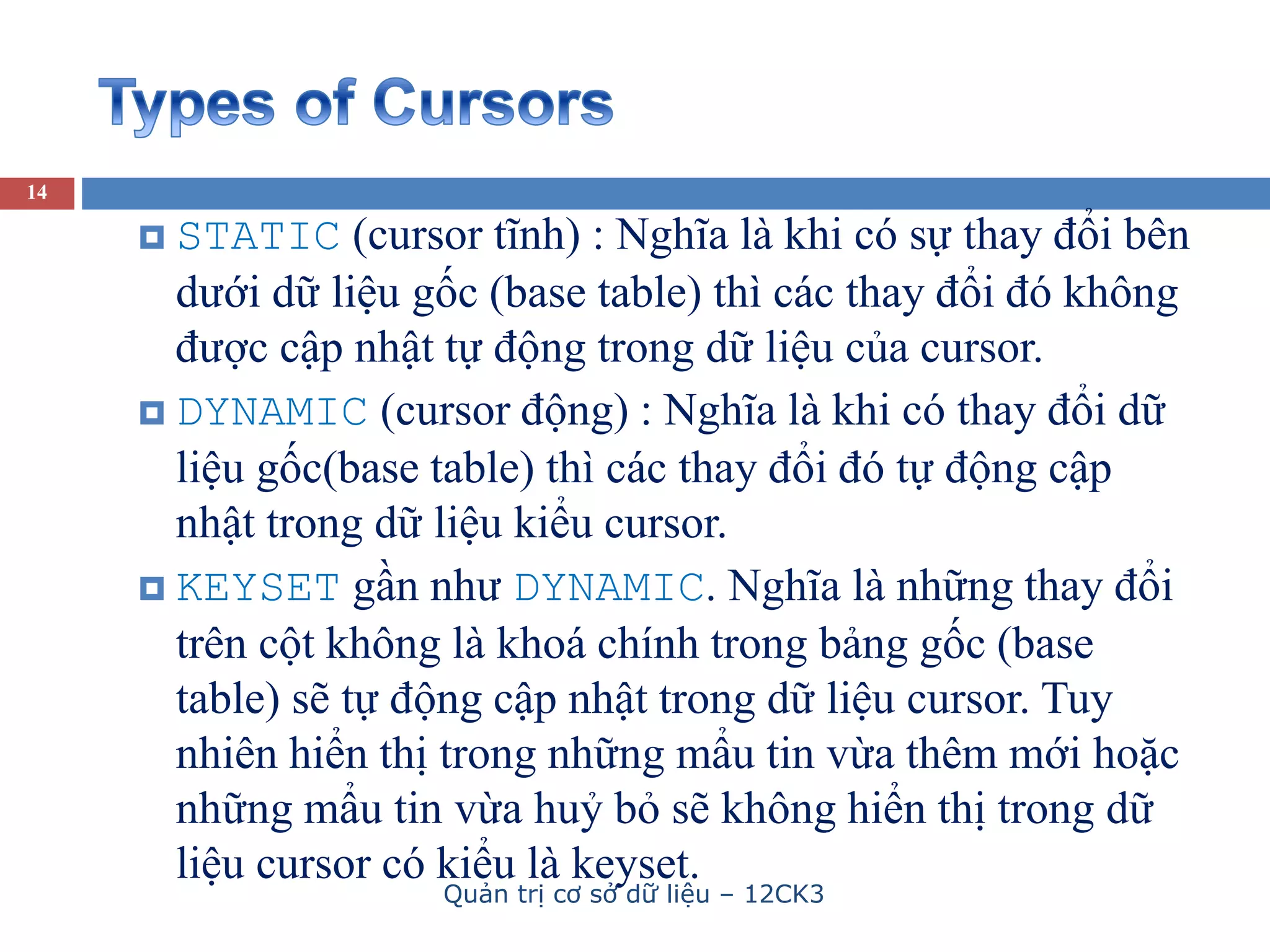 Types of Cursors

14

STATIC (cursor tĩnh) : Nghĩa là khi có sự thay đổi bên dưới dữ liệu gốc (base table) thì các thay đổi đó không được cập nhật tự động trong dữ liệu của cursor.

DYNAMIC (cursor động) : Nghĩa là khi có thay đổi dữ liệu gốc(base table) thì các thay đổi đó tự động cập nhật trong dữ liệu kiểu cursor.

KEYSET gần như DYNAMIC. Nghĩa là những thay đổi trên cột không là khoá chính trong bảng gốc (base table) sẽ tự động cập nhật trong dữ liệu cursor. Tuy nhiên hiển thị trong những mẩu tin vừa thêm mới hoặc những mẩu tin vừa huỷ bỏ sẽ không hiển thị trong dữ liệu cursor có kiểu là keyset.

Quản trị cơ sở dữ liệu – 12CK3